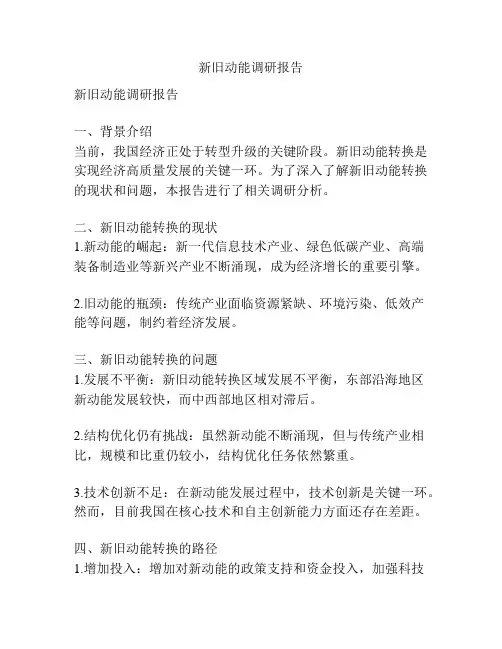 新旧动能调研报告

新旧动能调研报告

一、背景介绍
当前，我国经济正处于转型升级的关键阶段。新旧动能转换是实现经济高质量发展的关键一环。为了深入了解新旧动能转换的现状和问题，本报告进行了相关调研分析。

二、新旧动能转换的现状
1.新动能的崛起：新一代信息技术产业、绿色低碳产业、高端装备制造业等新兴产业不断涌现，成为经济增长的重要引擎。

2.旧动能的瓶颈：传统产业面临资源紧缺、环境污染、低效产能等问题，制约着经济发展。

三、新旧动能转换的问题
1.发展不平衡：新旧动能转换区域发展不平衡，东部沿海地区新动能发展较快，而中西部地区相对滞后。

2.结构优化仍有挑战：虽然新动能不断涌现，但与传统产业相比，规模和比重仍较小，结构优化任务依然繁重。

3.技术创新不足：在新动能发展过程中，技术创新是关键一环。然而，目前我国在核心技术和自主创新能力方面还存在差距。

四、新旧动能转换的路径
1.增加投入：增加对新动能的政策支持和资金投入，加强科技